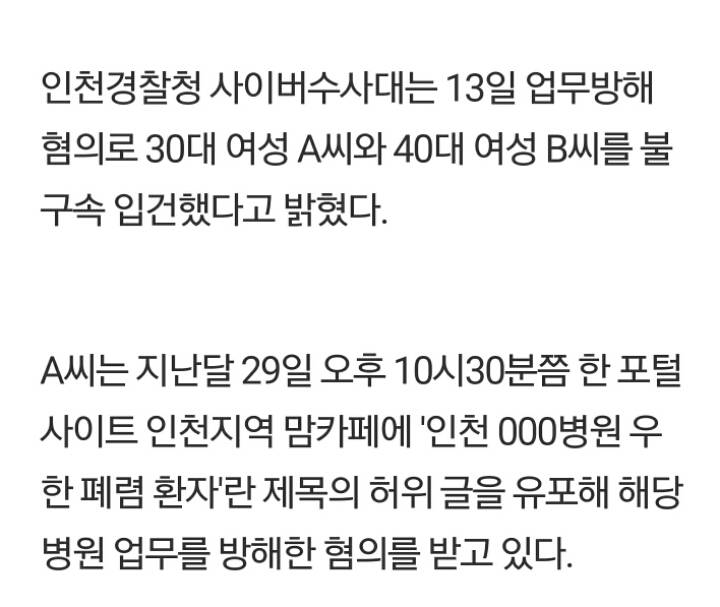 인천경찰청 사이버수사대는 13일 업무방해 혐의로 30대 여성 A씨와 40대 여성 B씨를 불구속 입건했다고 밝혔다.

A씨는 지난달 29일 오후 10시30분쯤 한 포털 사이트 인천지역 맘카페에 '인천 000병원 우한 폐렴 환자'란 제목의 허위 글을 유포해 해당 병원 업무를 방해한 혐의를 받고 있다.